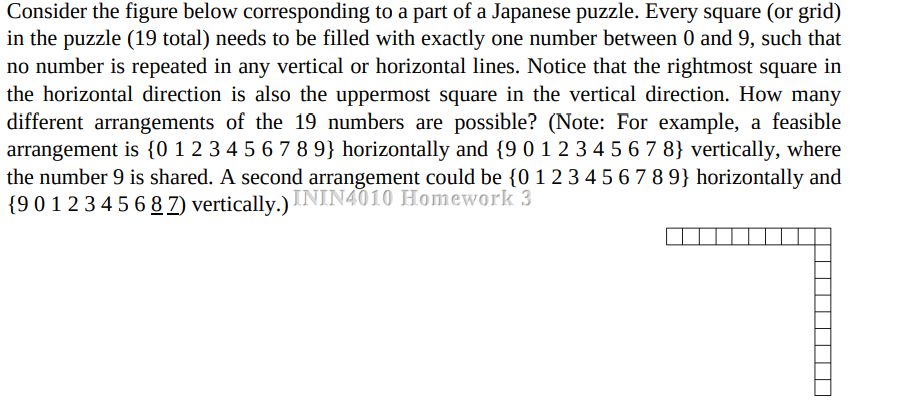 Consider the figure below corresponding to a part of a Japanese puzzle. Every square (or grid) in the puzzle (19 total) needs to be filled with exactly one number between 0 and 9, such that no number is repeated in any vertical or horizontal lines. Notice that the rightmost square in the horizontal direction is also the uppermost square in the vertical direction. How many different arrangements of the 19 numbers are possible? (Note: For example, a feasible arrangement is {0 1 2 3 4 5 6 7 8 9} horizontally and {9 0 1 2 3 4 5 6 7 8} vertically, where the number 9 is shared. A second arrangement could be {0 1 2 3 4 5 6 7 8 9} horizontally and {9 0 1 2 3 4 5 6 8 7) vertically.) ININ4010 Homework 3